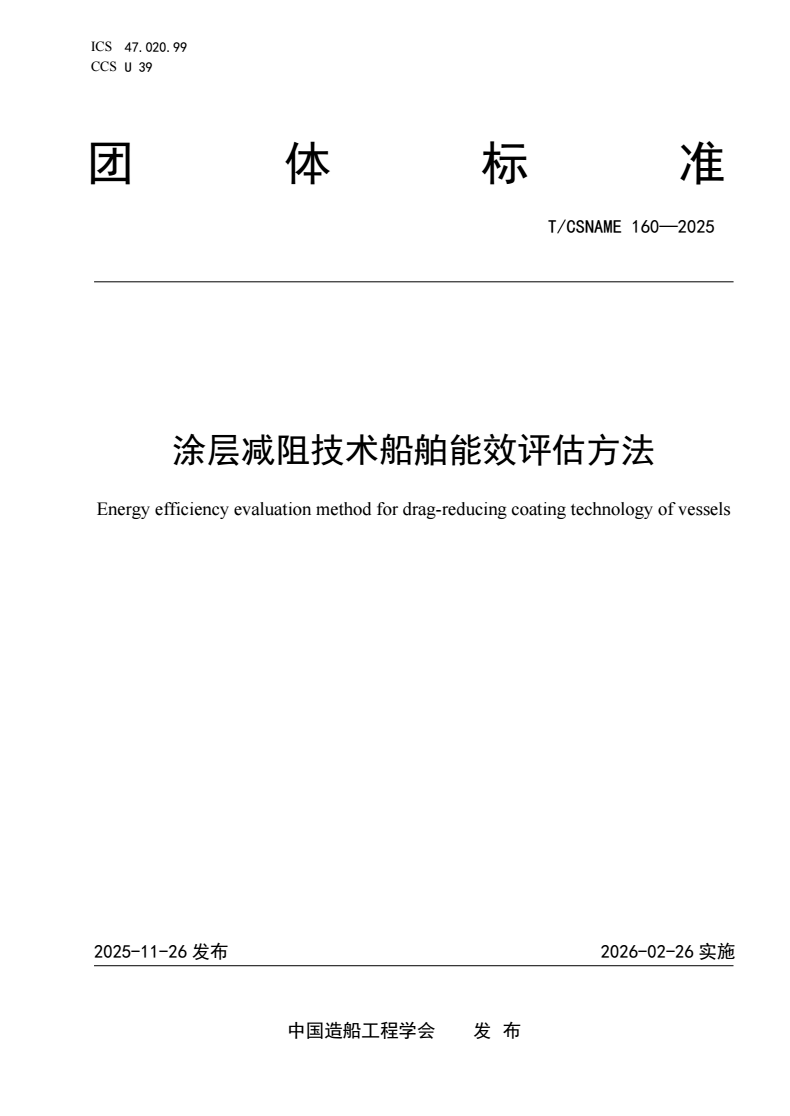 ICS 47.020.99
CCS U 39

团 体 标 准

T/CSNAME 160—2025

涂层减阻技术船舶能效评估方法

Energy efficiency evaluation method for drag-reducing coating technology of vessels

2025-11-26 发布

2026-02-26 实施

中国造船工程学会 发 布